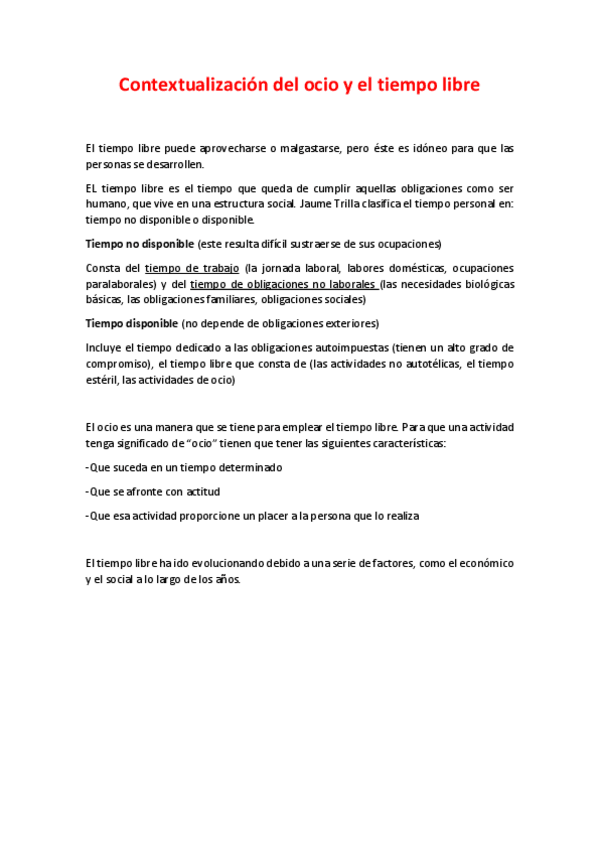 Contextualización del ocio y el tiempo libre

El tiempo libre puede aprovecharse o malgastarse, pero éste es idóneo para que las personas se desarrollen.

EL tiempo libre es el tiempo que queda de cumplir aquellas obligaciones como ser humano, que vive en una estructura social. Jaume Trilla clasifica el tiempo personal en: tiempo no disponible o disponible.

Tiempo no disponible (este resulta difícil sustraerse de sus ocupaciones)

Consta del tiempo de trabajo (la jornada laboral, labores domésticas, ocupaciones paralaborales) y del tiempo de obligaciones no laborales (las necesidades biológicas básicas, las obligaciones familiares, obligaciones sociales)

Tiempo disponible (no depende de obligaciones exteriores)

Incluye el tiempo dedicado a las obligaciones autoimpuestas (tienen un alto grado de compromiso), el tiempo libre que consta de (las actividades no autotélicas, el tiempo estéril, las actividades de ocio)

El ocio es una manera que se tiene para emplear el tiempo libre. Para que una actividad tenga significado de "ocio" tienen que tener las siguientes características:

-Que suceda en un tiempo determinado

-Que se afronte con actitud

-Que esa actividad proporcione un placer a la persona que lo realiza

El tiempo libre ha ido evolucionando debido a una serie de factores, como el económico y el social a lo largo de los años.